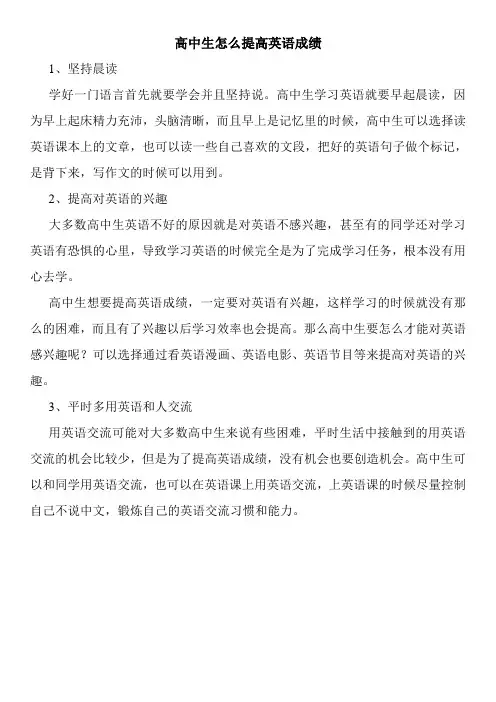 高中生怎么提高英语成绩

1、坚持晨读

学好一门语言首先就要学会并且坚持说。高中生学习英语就要早起晨读，因为早上起床精力充沛，头脑清晰，而且早上是记忆里的时候，高中生可以选择读英语课本上的文章，也可以读一些自己喜欢的文段，把好的英语句子做个标记，是背下来，写作文的时候可以用到。

2、提高对英语的兴趣

大多数高中生英语不好的原因就是对英语不感兴趣，甚至有的同学还对学习英语有恐惧的心里，导致学习英语的时候完全是为了完成学习任务，根本没有用心去学。

高中生想要提高英语成绩，一定要对英语有兴趣，这样学习的时候就没有那么的困难，而且有了兴趣以后学习效率也会提高。那么高中生要怎么才能对英语感兴趣呢？可以选择通过看英语漫画、英语电影、英语节目等来提高对英语的兴趣。

3、平时多用英语和人交流

用英语交流可能对大多数高中生来说有些困难，平时生活中接触到的用英语交流的机会比较少，但是为了提高英语成绩，没有机会也要创造机会。高中生可以和同学用英语交流，也可以在英语课上用英语交流，上英语课的时候尽量控制自己不说中文，锻炼自己的英语交流习惯和能力。